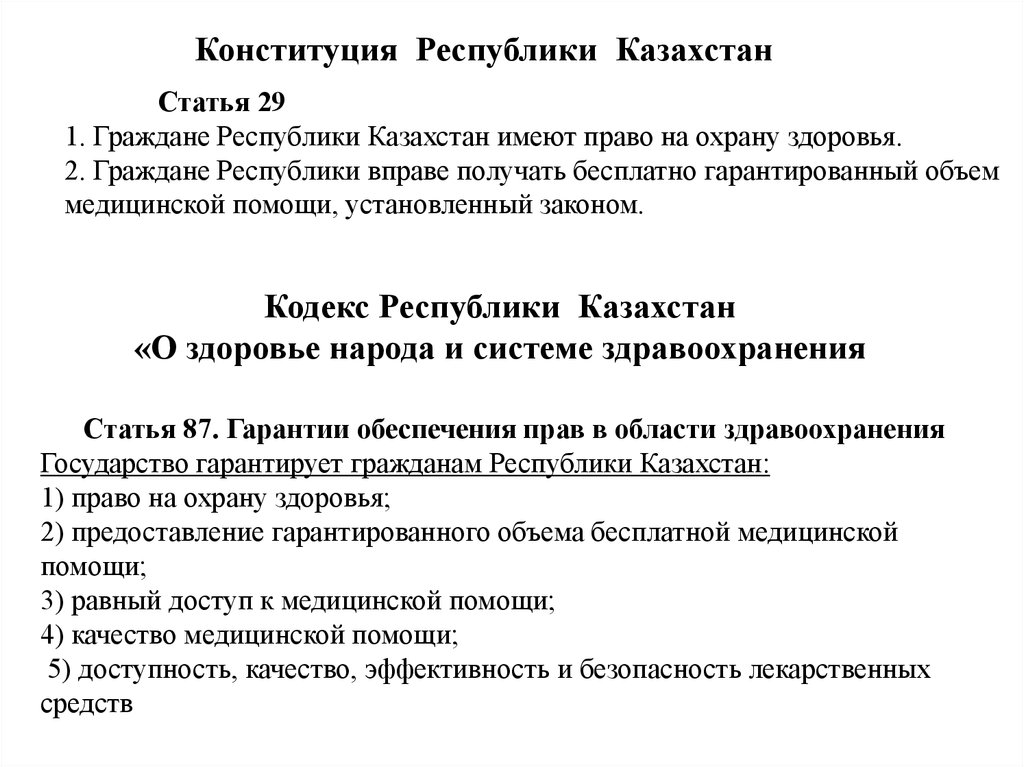 Конституция Республики Казахстан

Статья 29
1. Граждане Республики Казахстан имеют право на охрану здоровья.
2. Граждане Республики вправе получать бесплатно гарантированный объем медицинской помощи, установленный законом.

Кодекс Республики Казахстан
«О здоровье народа и системе здравоохранения

Статья 87. Гарантии обеспечения прав в области здравоохранения
Государство гарантирует гражданам Республики Казахстан:
1) право на охрану здоровья;
2) предоставление гарантированного объема бесплатной медицинской помощи;
3) равный доступ к медицинской помощи;
4) качество медицинской помощи;
5) доступность, качество, эффективность и безопасность лекарственных средств